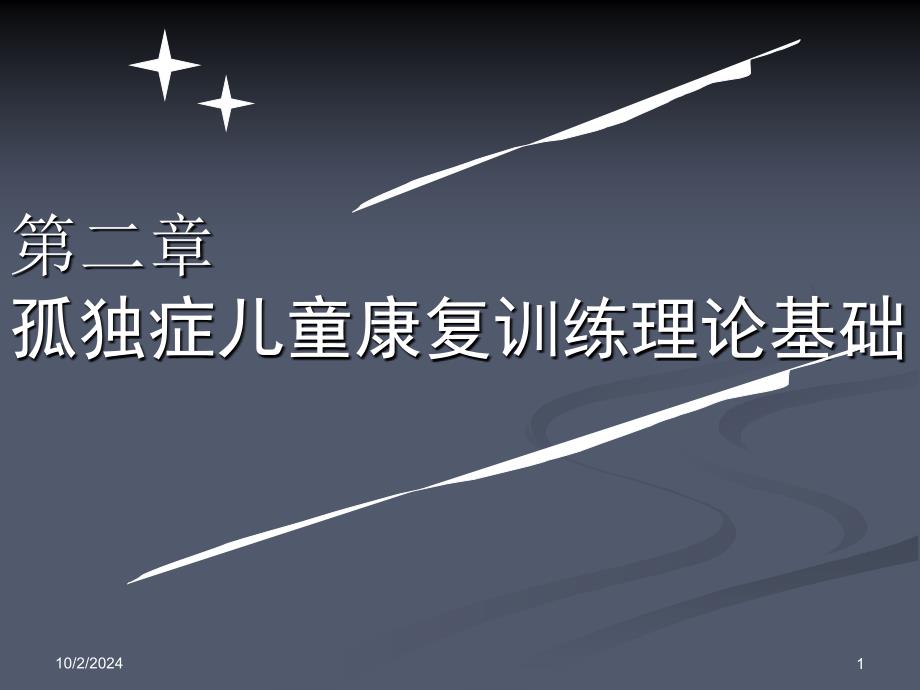 第二章
孤独症儿童康复训练理论基础

10/2/2024

1